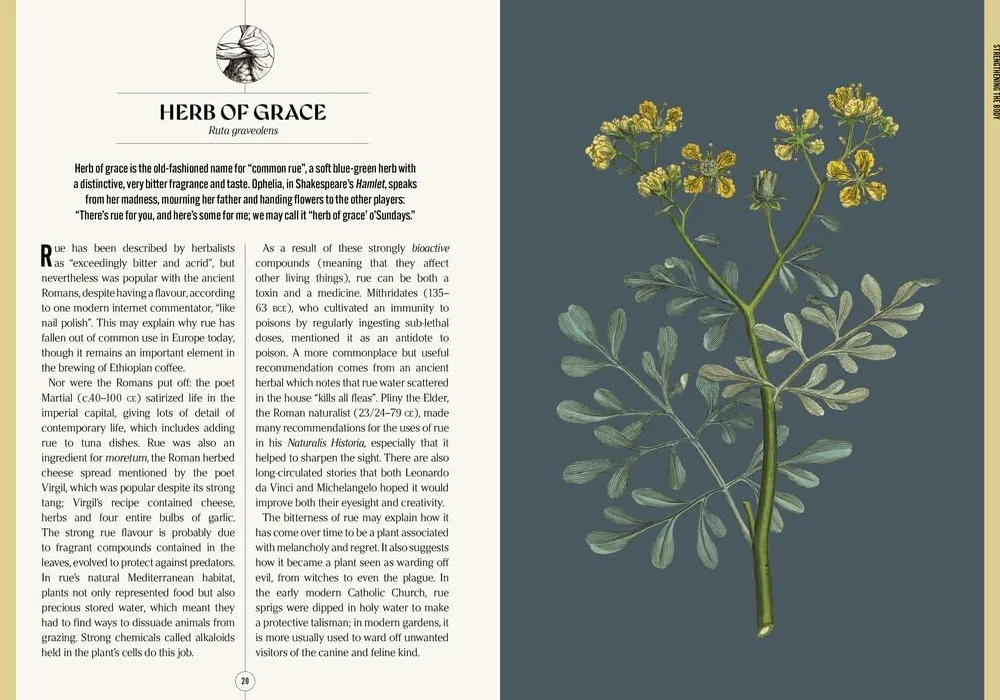 HERB OF GRACE
Ruta graveolens

Herb of grace is the old-fashioned name for "common rue", a soft blue-green herb with a distinctive, very bitter fragrance and taste. Ophelia, in Shakespeare's Hamlet, speaks from her madness, mourning her father and handing flowers to the other players: "There's rue for you, and here's some for me; we may call it "herb of grace' o'Sundays."

Rue has been described by herbalists as "exceedingly bitter and acrid", but nevertheless was popular with the ancient Romans, despite having a flavour, according to one modern internet commentator, "like nail polish". This may explain why rue has fallen out of common use in Europe today, though it remains an important element in the brewing of Ethiopian coffee.

Nor were the Romans put off: the poet Martial (c.40–100 CE) satirized life in the imperial capital, giving lots of detail of contemporary life, which includes adding rue to tuna dishes. Rue was also an ingredient for moretum, the Roman herbed cheese spread mentioned by the poet Virgil, which was popular despite its strong tang; Virgil's recipe contained cheese, herbs and four entire bulbs of garlic. The strong rue flavour is probably due to fragrant compounds contained in the leaves, evolved to protect against predators. In rue's natural Mediterranean habitat, plants not only represented food but also precious stored water, which meant they had to find ways to dissuade animals from grazing. Strong chemicals called alkaloids held in the plant's cells do this job.

As a result of these strongly bioactive compounds (meaning that they affect other living things), rue can be both a toxin and a medicine. Mithridates (135–63 BCE), who cultivated an immunity to poisons by regularly ingesting sub-lethal doses, mentioned it as an antidote to poison. A more commonplace but useful recommendation comes from an ancient herbal which notes that rue water scattered in the house "kills all fleas". Pliny the Elder, the Roman naturalist (23/24–79 CE), made many recommendations for the uses of rue in his Naturalis Historia, especially that it helped to sharpen the sight. There are also long-circulated stories that both Leonardo da Vinci and Michelangelo hoped it would improve both their eyesight and creativity.

The bitterness of rue may explain how it has come over time to be a plant associated with melancholy and regret. It also suggests how it became a plant seen as warding off evil, from witches to even the plague. In the early modern Catholic Church, rue sprigs were dipped in holy water to make a protective talisman; in modern gardens, it is more usually used to ward off unwanted visitors of the canine and feline kind.

20

STRENGTHENING THE BODY